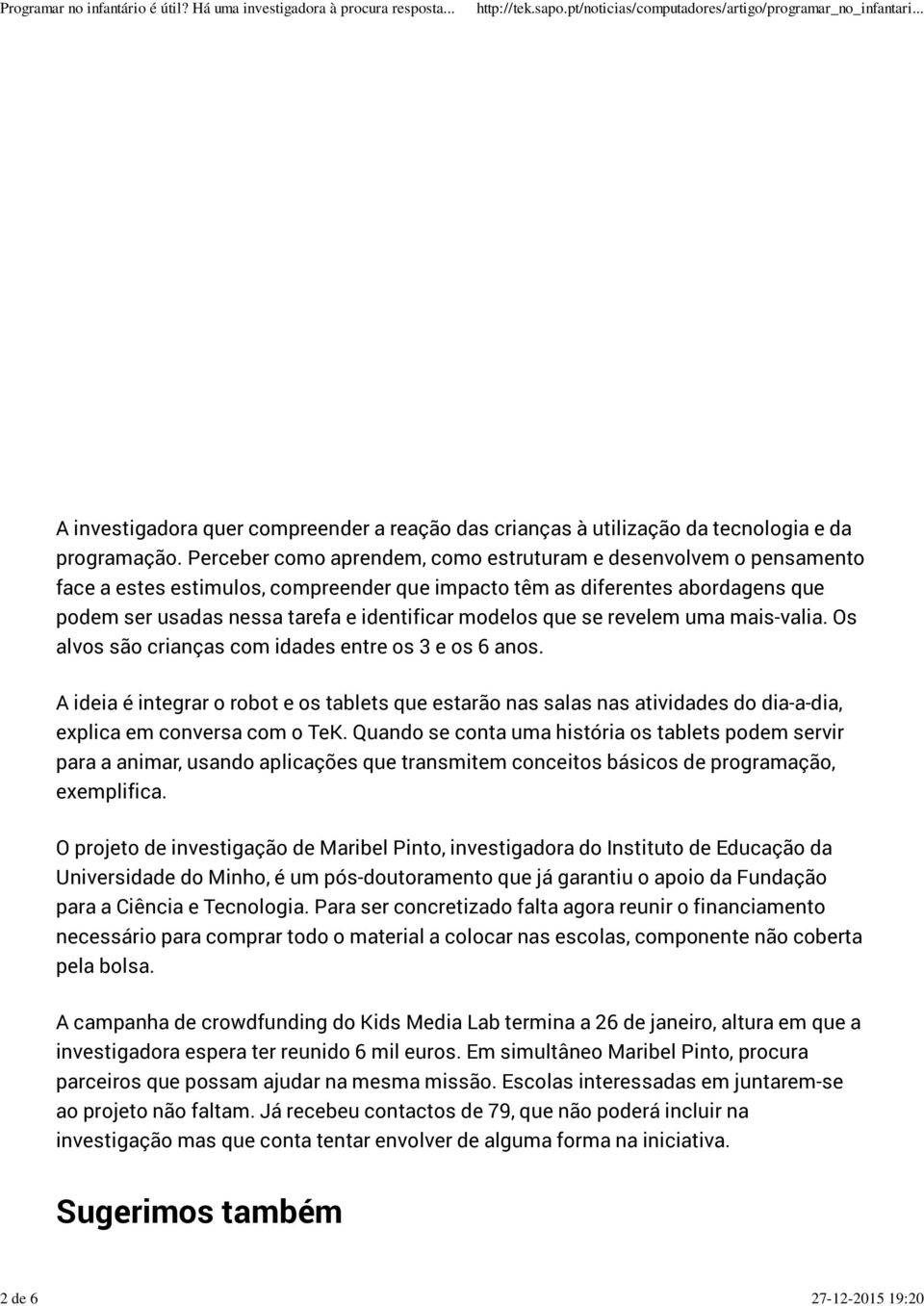 Programar no infantário é útil? Há uma investigadora à procura resposta... http://tek.sapo.pt/noticias/computadores/artigo/programar_no_infantari...

A investigadora quer compreender a reação das crianças à utilização da tecnologia e da programação. Perceber como aprendem, como estruturam e desenvolvem o pensamento face a estes estimulos, compreender que impacto têm as diferentes abordagens que podem ser usadas nessa tarefa e identificar modelos que se revelem uma mais-valia. Os alvos são crianças com idades entre os 3 e os 6 anos.

A ideia é integrar o robot e os tablets que estarão nas salas nas atividades do dia-a-dia, explica em conversa com o TeK. Quando se conta uma história os tablets podem servir para a animar, usando aplicações que transmitem conceitos básicos de programação, exemplifica.

O projeto de investigação de Maribel Pinto, investigadora do Instituto de Educação da Universidade do Minho, é um pós-doutoramento que já garantiu o apoio da Fundação para a Ciência e Tecnologia. Para ser concretizado falta agora reunir o financiamento necessário para comprar todo o material a colocar nas escolas, componente não coberta pela bolsa.

A campanha de crowdfunding do Kids Media Lab termina a 26 de janeiro, altura em que a investigadora espera ter reunido 6 mil euros. Em simultâneo Maribel Pinto, procura parceiros que possam ajudar na mesma missão. Escolas interessadas em juntarem-se ao projeto não faltam. Já recebeu contactos de 79, que não poderá incluir na investigação mas que conta tentar envolver de alguma forma na iniciativa.

Sugerimos também

2 de 6 27-12-2015 19:20